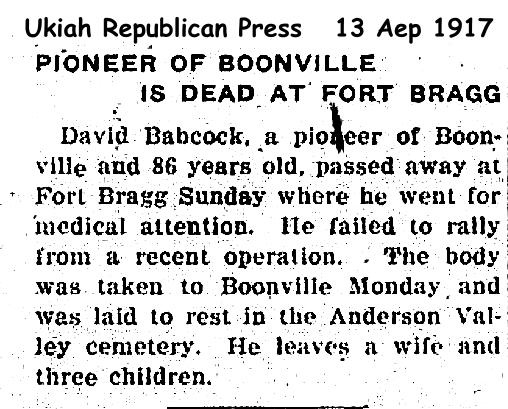 Ukiah Republican Press 13 Aep 1917

PIONEER OF BOONVILLE IS DEAD AT FORT BRAGG

David Babcock, a pioneer of Boonville and 86 years old, passed away at Fort Bragg Sunday where he went for medical attention. He failed to rally from a recent operation. The body was taken to Boonville Monday and was laid to rest in the Anderson Valley cemetery. He leaves a wife and three children.